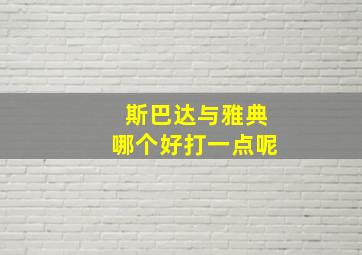 斯巴达与雅典
哪个好打一点呢